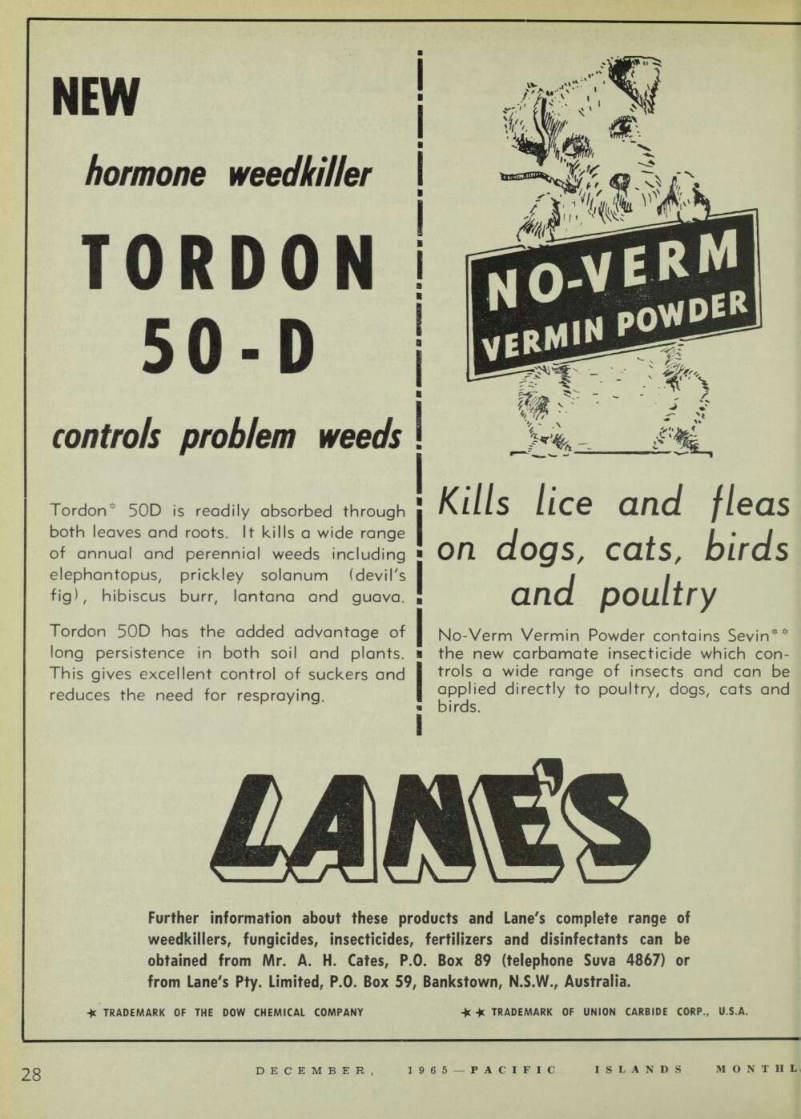 NEW

hormone weedkiller

TORDON 50-D

controls problem weeds

Tordon* 50D is readily absorbed through both leaves and roots. It kills a wide range of annual and perennial weeds including elephantopus, prickley solanum (devil's fig), hibiscus burr, lantana and guava.

Tordon 50D has the added advantage of long persistence in both soil and plants. This gives excellent control of suckers and reduces the need for respraying.

NO-VERM VERMIN POWDER

Kills lice and fleas on dogs, cats, birds and poultry

No-Verm Vermin Powder contains Sevin** the new carbamate insecticide which controls a wide range of insects and can be applied directly to poultry, dogs, cats and birds.

LANE'S

Further information about these products and Lane's complete range of weedkillers, fungicides, insecticides, fertilizers and disinfectants can be obtained from Mr. A. H. Cates, P.O. Box 89 (telephone Suva 4867) or from Lane's Pty. Limited, P.O. Box 59, Bankstown, N.S.W., Australia.

* TRADEMARK OF THE DOW CHEMICAL COMPANY

** TRADEMARK OF UNION CARBIDE CORP., U.S.A.

28 DECEMBER, 1965—PACIFIC ISLANDS MONTHL